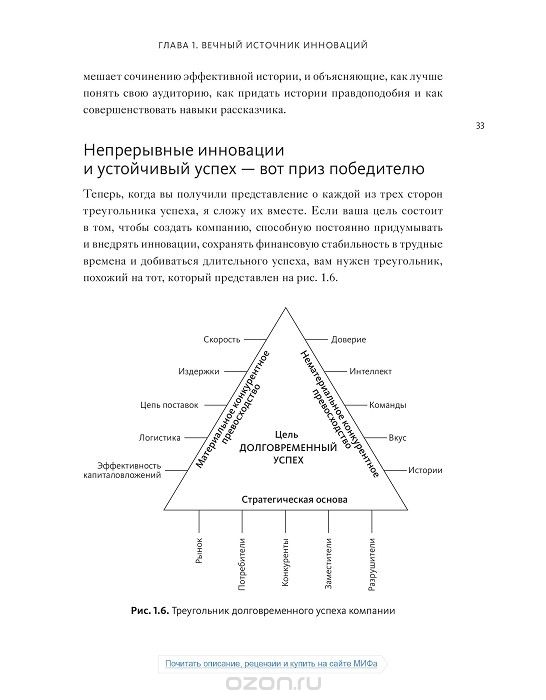 ГЛАВА 1. ВЕЧНЫЙ ИСТОЧНИК ИННОВАЦИЙ

мешает сочинению эффективной истории, и объясняющие, как лучше понять свою аудиторию, как придать истории правдоподобия и как совершенствовать навыки рассказчика.

33

Непрерывные инновации и устойчивый успех — вот приз победителю

Теперь, когда вы получили представление о каждой из трех сторон треугольника успеха, я сложу их вместе. Если ваша цель состоит в том, чтобы создать компанию, способную постоянно придумывать и внедрять инновации, сохранять финансовую стабильность в трудные времена и добиваться длительного успеха, вам нужен треугольник, похожий на тот, который представлен на рис. 1.6.

Скорость
Издержки
Цепь поставок
Логистика
Эффективность капиталовложений

Материальное конкурентное превосходство

Доверие
Интеллект
Команды
Вкус
Истории

Нематериальное конкурентное превосходство

Цель
ДОЛГОВРЕМЕННЫЙ УСПЕХ

Стратегическая основа

Рынок
Потребители
Конкуренты
Заместители
Разрушители

Рис. 1.6. Треугольник долговременного успеха компании

Почитать описание, рецензии и купить на сайте МИФа

ozon.ru